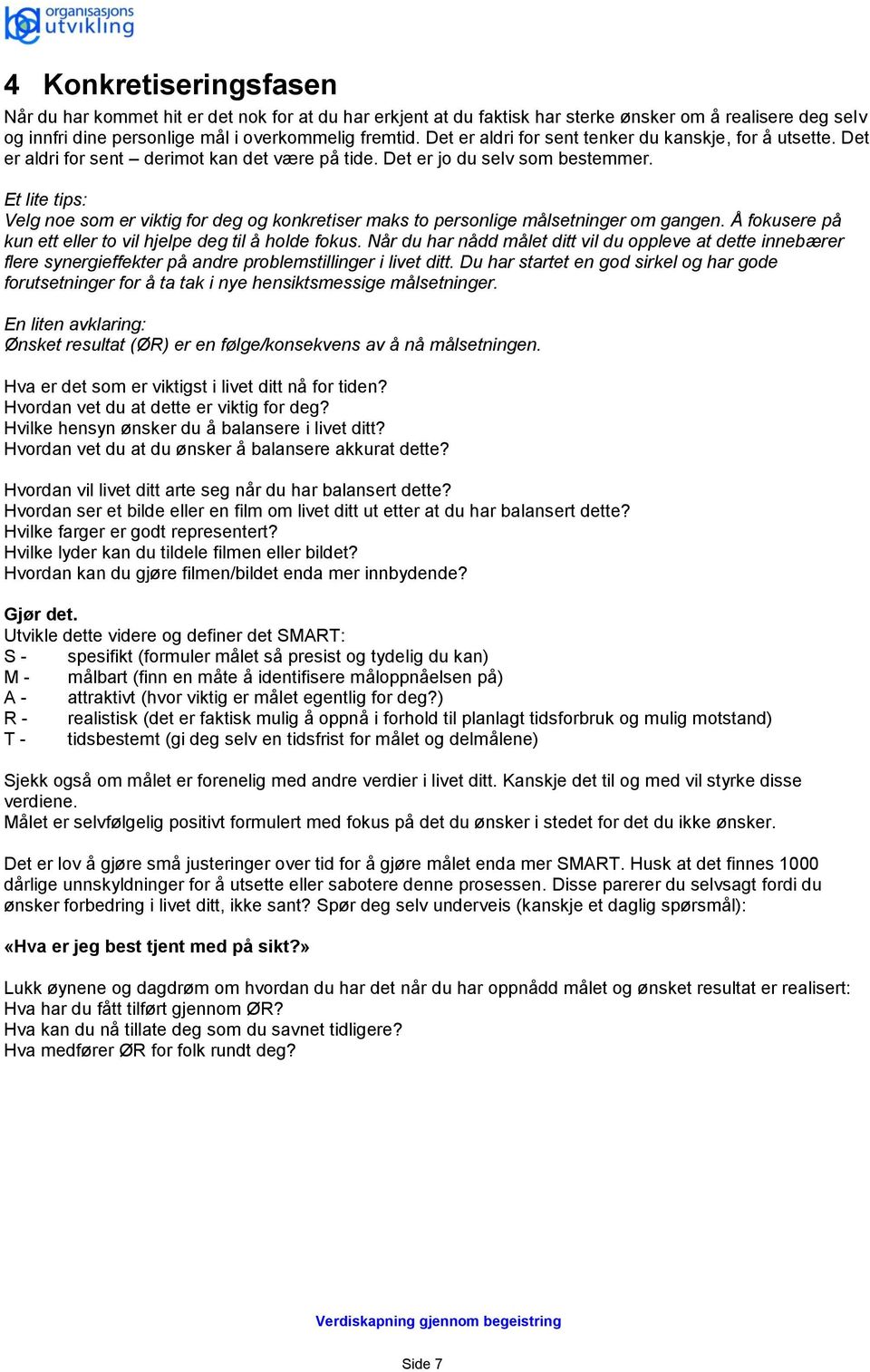 organisasjons utvikling

4 Konkretiseringsfasen

Når du har kommet hit er det nok for at du har erkjent at du faktisk har sterke ønsker om å realisere deg selv og innfri dine personlige mål i overkommelig fremtid. Det er aldri for sent tenker du kanskje, for å utsette. Det er aldri for sent – derimot kan det være på tide. Det er jo du selv som bestemmer.

Et lite tips:
Velg noe som er viktig for deg og konkretiser maks to personlige målsetninger om gangen. Å fokusere på kun ett eller to vil hjelpe deg til å holde fokus. Når du har nådd målet ditt vil du oppleve at dette innebærer flere synergieffekter på andre problemstillinger i livet ditt. Du har startet en god sirkel og har gode forutsetninger for å ta tak i nye hensiktsmessige målsetninger.

En liten avklaring:
Ønsket resultat (ØR) er en følge/konsekvens av å nå målsetningen.

Hva er det som er viktigst i livet ditt nå for tiden?
Hvordan vet du at dette er viktig for deg?
Hvilke hensyn ønsker du å balansere i livet ditt?
Hvordan vet du at du ønsker å balansere akkurat dette?

Hvordan vil livet ditt arte seg når du har balansert dette?
Hvordan ser et bilde eller en film om livet ditt ut etter at du har balansert dette?
Hvilke farger er godt representert?
Hvilke lyder kan du tildele filmen eller bildet?
Hvordan kan du gjøre filmen/bildet enda mer innbydende?

Gjør det.
Utvikle dette videre og definer det SMART:
S - spesifikt (formuler målet så presist og tydelig du kan)
M - målbart (finn en måte å identifisere måloppnåelsen på)
A - attraktivt (hvor viktig er målet egentlig for deg?)
R - realistisk (det er faktisk mulig å oppnå i forhold til planlagt tidsforbruk og mulig motstand)
T - tidsbestemt (gi deg selv en tidsfrist for målet og delmålene)

Sjekk også om målet er forenelig med andre verdier i livet ditt. Kanskje det til og med vil styrke disse verdiene.
Målet er selvfølgelig positivt formulert med fokus på det du ønsker i stedet for det du ikke ønsker.

Det er lov å gjøre små justeringer over tid for å gjøre målet enda mer SMART. Husk at det finnes 1000 dårlige unnskyldninger for å utsette eller sabotere denne prosessen. Disse parerer du selvsagt fordi du ønsker forbedring i livet ditt, ikke sant? Spør deg selv underveis (kanskje et daglig spørsmål):

«Hva er jeg best tjent med på sikt?»

Lukk øynene og dagdrøm om hvordan du har det når du har oppnådd målet og ønsket resultat er realisert:
Hva har du fått tilført gjennom ØR?
Hva kan du nå tillate deg som du savnet tidligere?
Hva medfører ØR for folk rundt deg?

Verdiskapning gjennom begeistring

Side 7